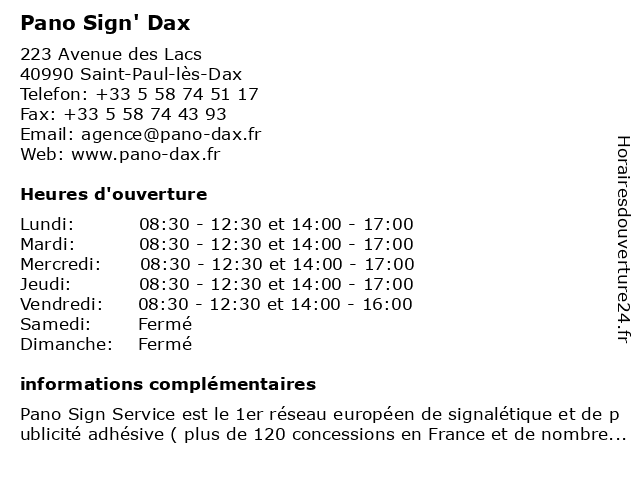 Pano Sign' Dax

223 Avenue des Lacs
40990 Saint-Paul-lès-Dax
Telefon: +33 5 58 74 51 17
Fax: +33 5 58 74 43 93
Email: agence@pano-dax.fr
Web: www.pano-dax.fr

Heures d'ouverture

| | |
|---|---|
| Lundi: | 08:30 - 12:30 et 14:00 - 17:00 |
| Mardi: | 08:30 - 12:30 et 14:00 - 17:00 |
| Mercredi: | 08:30 - 12:30 et 14:00 - 17:00 |
| Jeudi: | 08:30 - 12:30 et 14:00 - 17:00 |
| Vendredi: | 08:30 - 12:30 et 14:00 - 16:00 |
| Samedi: | Fermé |
| Dimanche: | Fermé |

informations complémentaires

Pano Sign Service est le 1er réseau européen de signalétique et de publicité adhésive ( plus de 120 concessions en France et de nombre...

Horairesdouverture24.fr